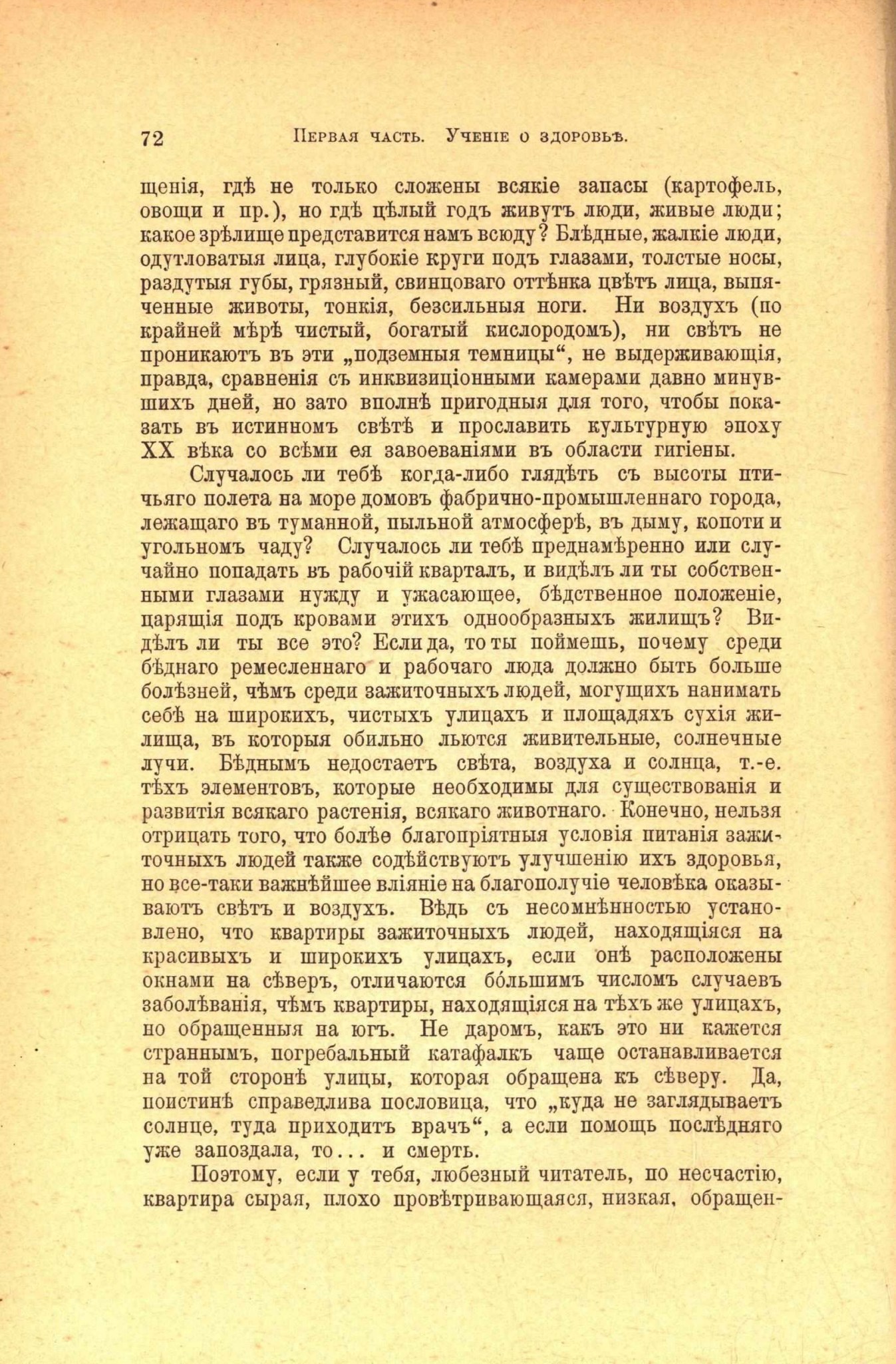 72 Первая часть. Ученіе о здоровьѣ.

щенія, гдѣ не только сложены всякіе запасы (картофель, овощи и пр.), но гдѣ цѣлый годъ живутъ люди, живые люди; какое зрѣлище представится намъ всюду? Блѣдные, жалкіе люди, одутловатыя лица, глубокіе круги подъ глазами, толстые носы, раздутыя губы, грязный, свинцоваго оттѣнка цвѣтъ лица, выпяченные животы, тонкія, безсильныя ноги. Ни воздухъ (по крайней мѣрѣ чистый, богатый кислородомъ), ни свѣтъ не проникаютъ въ эти „подземныя темницы“, не выдерживающія, правда, сравненія съ инквизиціонными камерами давно минувшихъ дней, но зато вполнѣ пригодныя для того, чтобы показать въ истинномъ свѣтѣ и прославить культурную эпоху XX вѣка со всѣми ея завоеваніями въ области гигіены.

Случалось ли тебѣ когда-либо глядѣть съ высоты птичьяго полета на море домовъ фабрично-промышленнаго города, лежащаго въ туманной, пыльной атмосферѣ, въ дыму, копоти и угольномъ чаду? Случалось ли тебѣ преднамѣренно или случайно попадать въ рабочій кварталъ, и видѣлъ ли ты собственными глазами нужду и ужасающее, бѣдственное положеніе, царящія подъ кровами этихъ однообразныхъ жилищъ? Видѣлъ ли ты все это? Если да, то ты поймешь, почему среди бѣднаго ремесленнаго и рабочаго люда должно быть больше болѣзней, чѣмъ среди зажиточныхъ людей, могущихъ нанимать себѣ на широкихъ, чистыхъ улицахъ и площадяхъ сухія жилища, въ которыя обильно льются живительные, солнечные лучи. Бѣднымъ недостаетъ свѣта, воздуха и солнца, т.-е. тѣхъ элементовъ, которые необходимы для существованія и развитія всякаго растенія, всякаго животнаго. Конечно, нельзя отрицать того, что болѣе благопріятныя условія питанія зажиточныхъ людей также содѣйствуютъ улучшенію ихъ здоровья, но все-таки важнѣйшее вліяніе на благополучіе человѣка оказываютъ свѣтъ и воздухъ. Вѣдь съ несомнѣнностью установлено, что квартиры зажиточныхъ людей, находящіяся на красивыхъ и широкихъ улицахъ, если онѣ расположены окнами на сѣверъ, отличаются бо́льшимъ числомъ случаевъ заболѣванія, чѣмъ квартиры, находящіяся на тѣхъ же улицахъ, но обращенныя на югъ. Не даромъ, какъ это ни кажется страннымъ, погребальный катафалкъ чаще останавливается на той сторонѣ улицы, которая обращена къ сѣверу. Да, поистинѣ справедлива пословица, что „куда не заглядываетъ солнце, туда приходитъ врачъ“, а если помощь послѣдняго уже запоздала, то... и смерть.

Поэтому, если у тебя, любезный читатель, по несчастію, квартира сырая, плохо провѣтривающаяся, низкая, обращен-